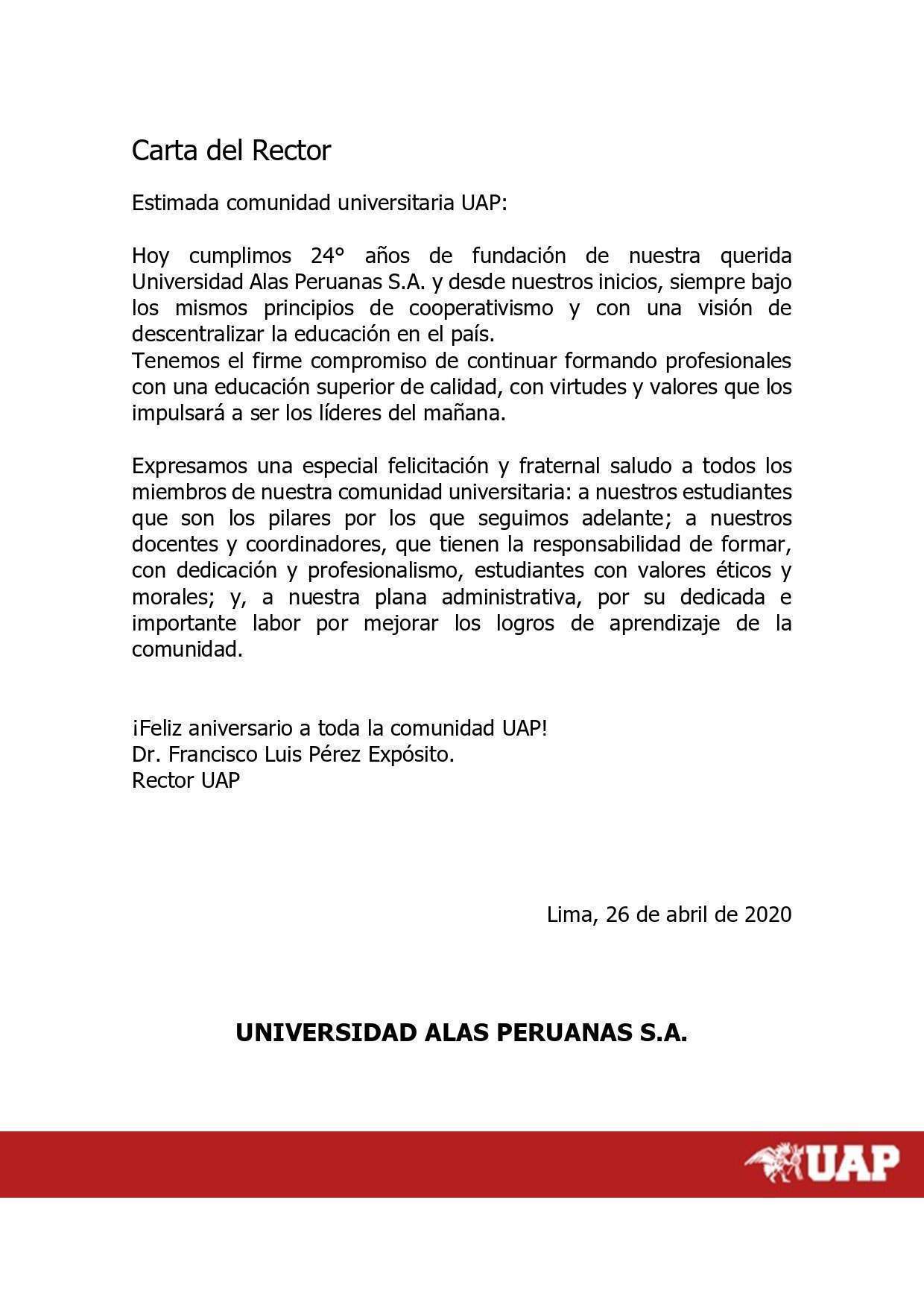 Carta del Rector

Estimada comunidad universitaria UAP:

Hoy cumplimos 24° años de fundación de nuestra querida Universidad Alas Peruanas S.A. y desde nuestros inicios, siempre bajo los mismos principios de cooperativismo y con una visión de descentralizar la educación en el país.
Tenemos el firme compromiso de continuar formando profesionales con una educación superior de calidad, con virtudes y valores que los impulsará a ser los líderes del mañana.

Expresamos una especial felicitación y fraternal saludo a todos los miembros de nuestra comunidad universitaria: a nuestros estudiantes que son los pilares por los que seguimos adelante; a nuestros docentes y coordinadores, que tienen la responsabilidad de formar, con dedicación y profesionalismo, estudiantes con valores éticos y morales; y, a nuestra plana administrativa, por su dedicada e importante labor por mejorar los logros de aprendizaje de la comunidad.

¡Feliz aniversario a toda la comunidad UAP!
Dr. Francisco Luis Pérez Expósito.
Rector UAP

Lima, 26 de abril de 2020

UNIVERSIDAD ALAS PERUANAS S.A.

UAP